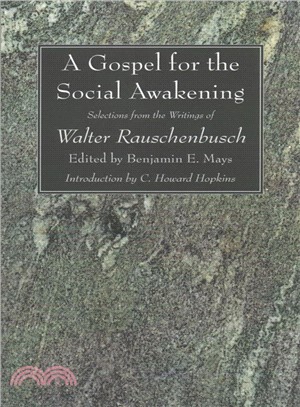 A Gospel for the Social Awakening

Selections from the Writings of

Walter Rauschenbusch

Edited by Benjamin E. Mays

Introduction by C. Howard Hopkins